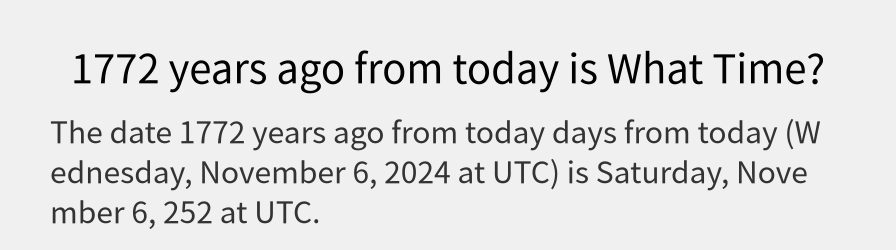 1772 years ago from today is What Time?

The date 1772 years ago from today days from today (Wednesday, November 6, 2024 at UTC) is Saturday, November 6, 252 at UTC.